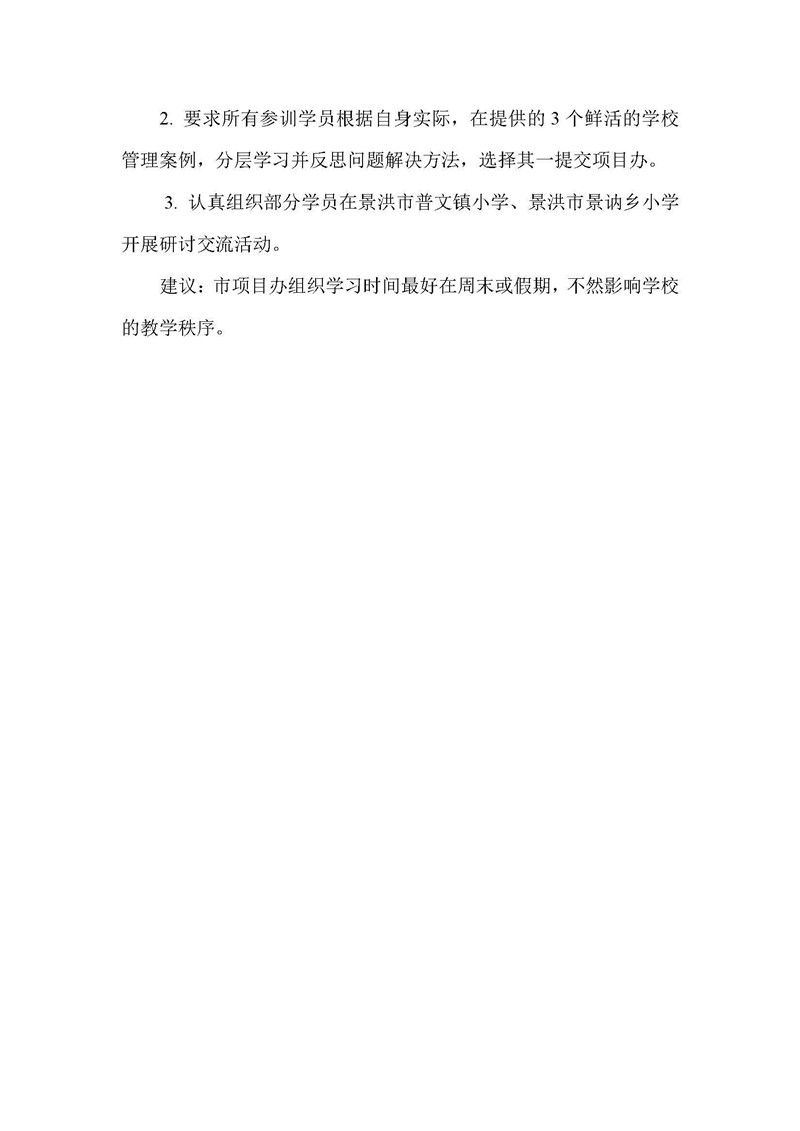 2.要求所有参训学员根据自身实际，在提供的3个鲜活的学校管理案例，分层学习并反思问题解决方法，选择其一提交项目办。

3.认真组织部分学员在景洪市普文镇小学、景洪市景讷乡小学开展研讨交流活动。

建议：市项目办组织学习时间最好在周末或假期，不然影响学校的教学秩序。